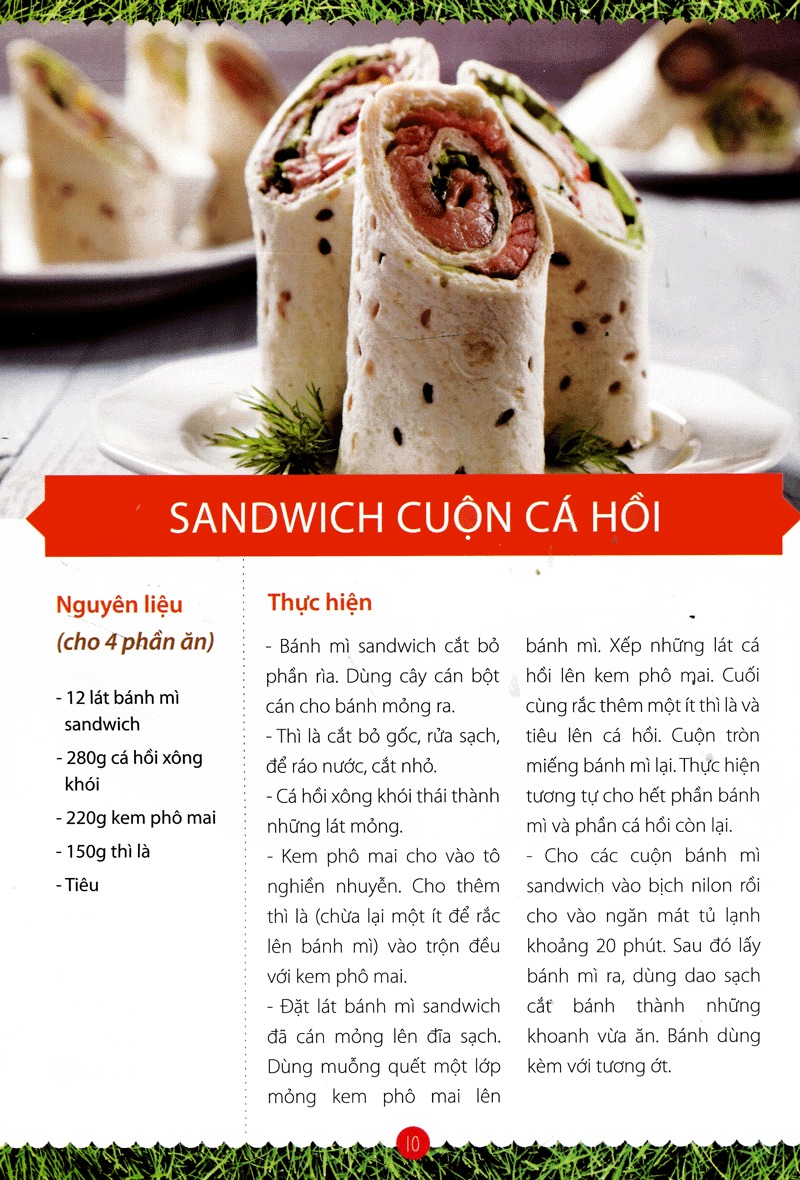 SANDWICH CUỘN CÁ HỒI

Nguyên liệu
(cho 4 phần ăn)

- 12 lát bánh mì sandwich
- 280g cá hồi xông khói
- 220g kem phô mai
- 150g thì là
- Tiêu

Thực hiện

- Bánh mì sandwich cắt bỏ phần rìa. Dùng cây cán bột cán cho bánh mỏng ra.
- Thì là cắt bỏ gốc, rửa sạch, để ráo nước, cắt nhỏ.
- Cá hồi xông khói thái thành những lát mỏng.
- Kem phô mai cho vào tô nghiền nhuyễn. Cho thêm thì là (chừa lại một ít để rắc lên bánh mì) vào trộn đều với kem phô mai.
- Đặt lát bánh mì sandwich đã cán mỏng lên đĩa sạch. Dùng muỗng quết một lớp mỏng kem phô mai lên bánh mì. Xếp những lát cá hồi lên kem phô mại. Cuối cùng rắc thêm một ít thì là và tiêu lên cá hồi. Cuộn tròn miếng bánh mì lại. Thực hiện tương tự cho hết phần bánh mì và phần cá hồi còn lại.
- Cho các cuộn bánh mì sandwich vào bịch nilon rồi cho vào ngăn mát tủ lạnh khoảng 20 phút. Sau đó lấy bánh mì ra, dùng dao sạch cắt bánh thành những khoanh vừa ăn. Bánh dùng kèm với tương ớt.

10